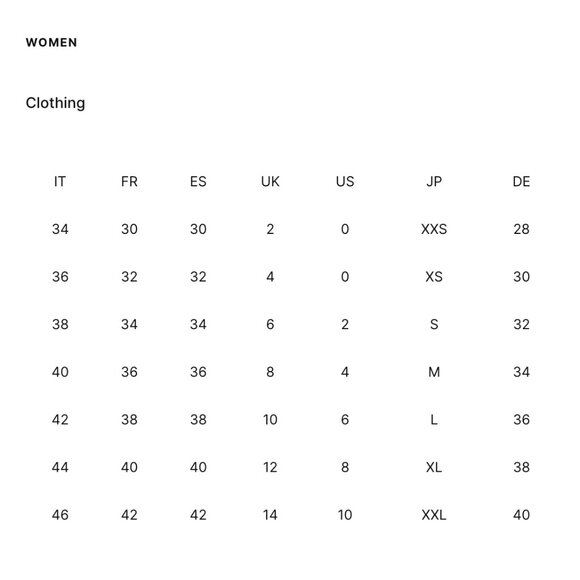 WOMEN

Clothing

| IT | FR | ES | UK | US | JP | DE |
|---|---|---|---|---|---|---|
| 34 | 30 | 30 | 2 | 0 | XXS | 28 |
| 36 | 32 | 32 | 4 | 0 | XS | 30 |
| 38 | 34 | 34 | 6 | 2 | S | 32 |
| 40 | 36 | 36 | 8 | 4 | M | 34 |
| 42 | 38 | 38 | 10 | 6 | L | 36 |
| 44 | 40 | 40 | 12 | 8 | XL | 38 |
| 46 | 42 | 42 | 14 | 10 | XXL | 40 |